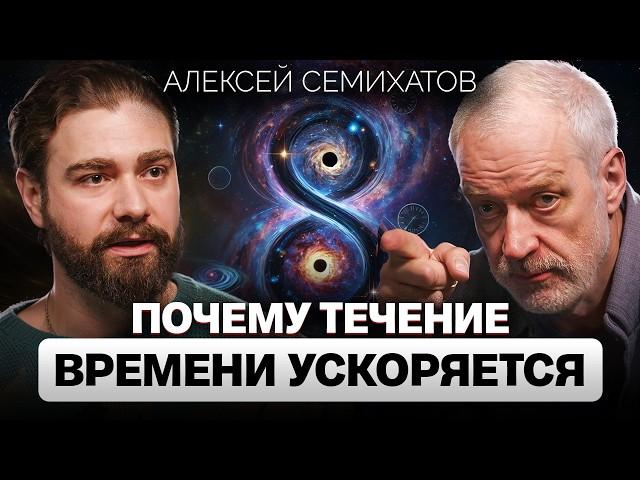 АЛЕКСЕЙ СЕМИХАТОВ

ПОЧЕМУ ТЕЧЕНИЕ ВРЕМЕНИ УСКОРЯЕТСЯ